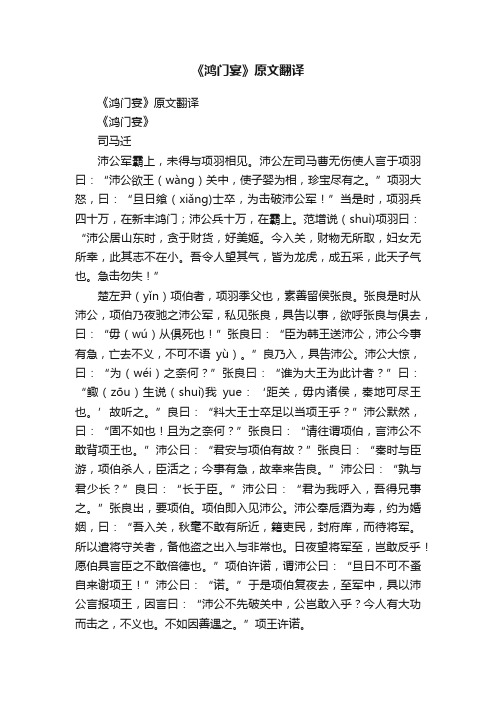 《鸿门宴》原文翻译

《鸿门宴》原文翻译

《鸿门宴》

司马迁

沛公军霸上，未得与项羽相见。沛公左司马曹无伤使人言于项羽曰：“沛公欲王（wàng）关中，使子婴为相，珍宝尽有之。”项羽大怒，曰：“旦日飨（xiǎng)士卒，为击破沛公军！”当是时，项羽兵四十万，在新丰鸿门；沛公兵十万，在霸上。范增说（shuì)项羽曰：“沛公居山东时，贪于财货，好美姬。今入关，财物无所取，妇女无所幸，此其志不在小。吾令人望其气，皆为龙虎，成五采，此天子气也。急击勿失！”

楚左尹（yǐn）项伯者，项羽季父也，素善留侯张良。张良是时从沛公，项伯乃夜驰之沛公军，私见张良，具告以事，欲呼张良与俱去，曰：“毋（wú）从俱死也！”张良曰：“臣为韩王送沛公，沛公今事有急，亡去不义，不可不语 yù）。”良乃入，具告沛公。沛公大惊，曰：“为（wéi）之奈何？”张良曰：“谁为大王为此计者？”曰：“鲰（zōu）生说（shuì)我 yue：‘距关，毋内诸侯，秦地可尽王也。’故听之。”良曰：“料大王士卒足以当项王乎？”沛公默然，曰：“固不如也！且为之奈何？”张良曰：“请往谓项伯，言沛公不敢背项王也。”沛公曰：“君安与项伯有故？”张良曰：“秦时与臣游，项伯杀人，臣活之；今事有急，故幸来告良。”沛公曰：“孰与君少长？”良曰：“长于臣。”沛公曰：“君为我呼入，吾得兄事之。”张良出，要项伯。项伯即入见沛公。沛公奉卮酒为寿，约为婚姻，曰：“吾入关，秋毫不敢有所近，籍吏民，封府库，而待将军。所以遣将守关者，备他盗之出入与非常也。日夜望将军至，岂敢反乎！愿伯具言臣之不敢倍德也。”项伯许诺，谓沛公曰：“旦日不可不蚤自来谢项王！”沛公曰：“诺。”于是项伯复夜去，至军中，具以沛公言报项王，因言曰：“沛公不先破关中，公岂敢入乎？今人有大功而击之，不义也。不如因善遇之。”项王许诺。